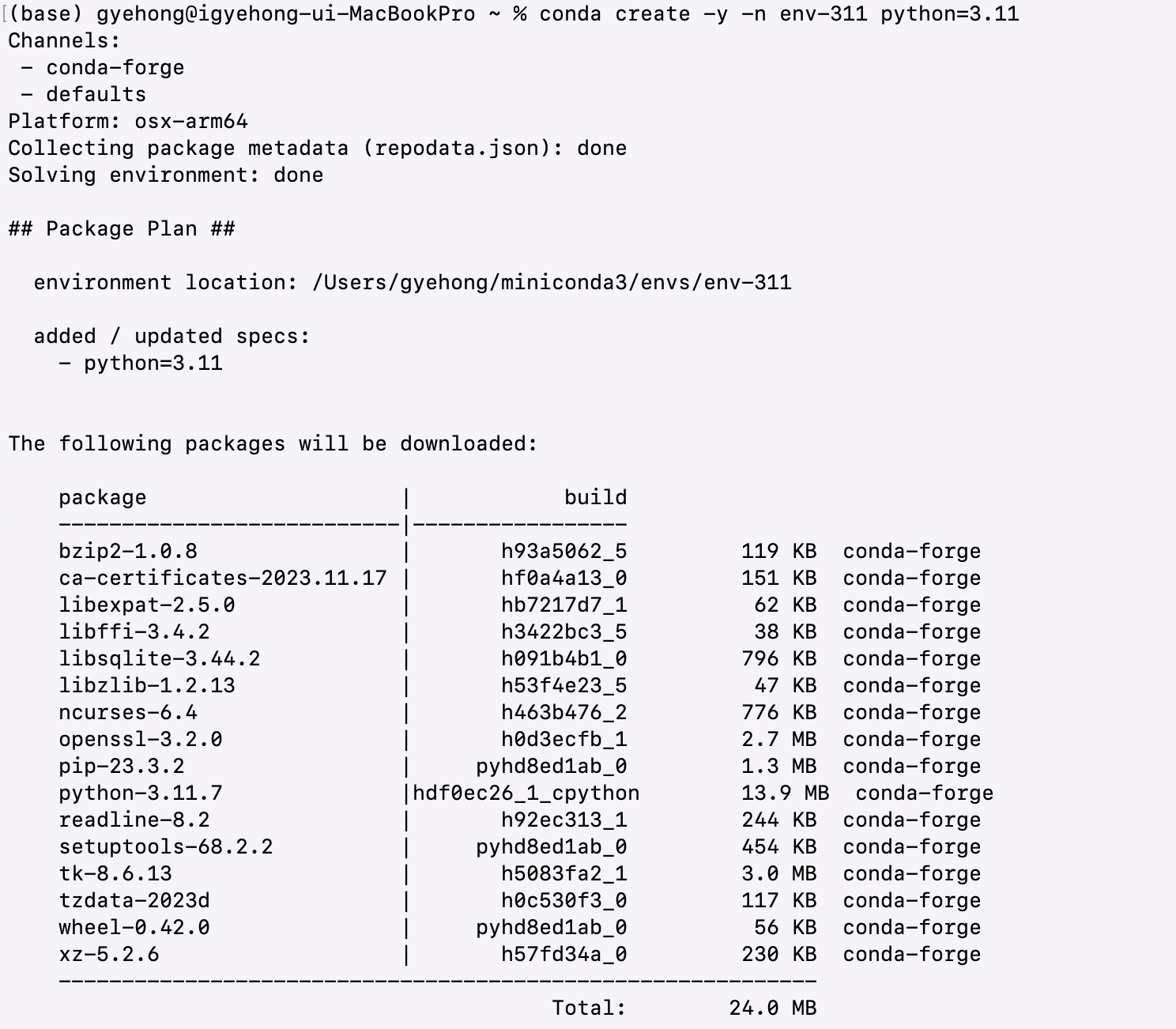 (base) gyehong@igyehong-ui-MacBookPro ~ % conda create -y -n env-311 python=3.11
Channels:
 - conda-forge
 - defaults
Platform: osx-arm64
Collecting package metadata (repodata.json): done
Solving environment: done

## Package Plan ##

  environment location: /Users/gyehong/miniconda3/envs/env-311

  added / updated specs:
    - python=3.11


The following packages will be downloaded:

| package | build | | |
|---|---|---|---|
| bzip2-1.0.8 | h93a5062_5 | 119 KB | conda-forge |
| ca-certificates-2023.11.17 | hf0a4a13_0 | 151 KB | conda-forge |
| libexpat-2.5.0 | hb7217d7_1 | 62 KB | conda-forge |
| libffi-3.4.2 | h3422bc3_5 | 38 KB | conda-forge |
| libsqlite-3.44.2 | h091b4b1_0 | 796 KB | conda-forge |
| libzlib-1.2.13 | h53f4e23_5 | 47 KB | conda-forge |
| ncurses-6.4 | h463b476_2 | 776 KB | conda-forge |
| openssl-3.2.0 | h0d3ecfb_1 | 2.7 MB | conda-forge |
| pip-23.3.2 | pyhd8ed1ab_0 | 1.3 MB | conda-forge |
| python-3.11.7 | hdf0ec26_1_cpython | 13.9 MB | conda-forge |
| readline-8.2 | h92ec313_1 | 244 KB | conda-forge |
| setuptools-68.2.2 | pyhd8ed1ab_0 | 454 KB | conda-forge |
| tk-8.6.13 | h5083fa2_1 | 3.0 MB | conda-forge |
| tzdata-2023d | h0c530f3_0 | 117 KB | conda-forge |
| wheel-0.42.0 | pyhd8ed1ab_0 | 56 KB | conda-forge |
| xz-5.2.6 | h57fd34a_0 | 230 KB | conda-forge |
| | Total: | 24.0 MB | |